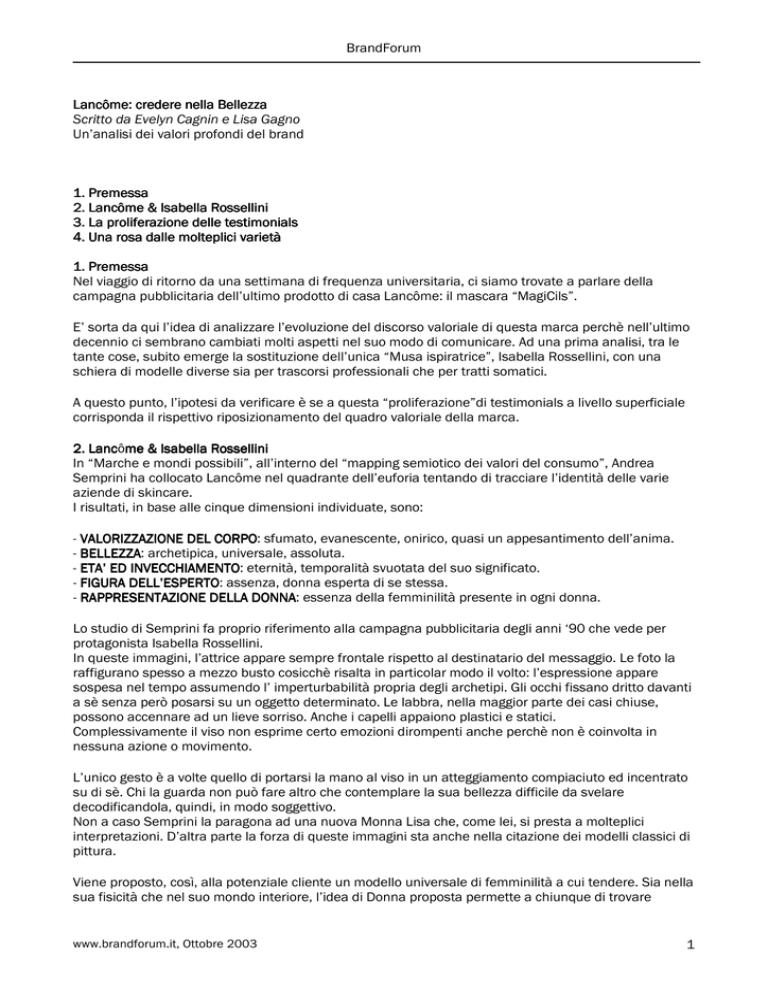 BrandForum

Lancôme: credere nella Bellezza
Scritto da Evelyn Cagnin e Lisa Gagno
Un'analisi dei valori profondi del brand

1. Premessa
2. Lancôme & Isabella Rossellini
3. La proliferazione delle testimonials
4. Una rosa dalle molteplici varietà

1. Premessa
Nel viaggio di ritorno da una settimana di frequenza universitaria, ci siamo trovate a parlare della campagna pubblicitaria dell'ultimo prodotto di casa Lancôme: il mascara "MagiCils".

E' sorta da qui l'idea di analizzare l'evoluzione del discorso valoriale di questa marca perchè nell'ultimo decennio ci sembrano cambiati molti aspetti nel suo modo di comunicare. Ad una prima analisi, tra le tante cose, subito emerge la sostituzione dell'unica "Musa ispiratrice", Isabella Rossellini, con una schiera di modelle diverse sia per trascorsi professionali che per tratti somatici.

A questo punto, l'ipotesi da verificare è se a questa "proliferazione"di testimonials a livello superficiale corrisponda il rispettivo riposizionamento del quadro valoriale della marca.

2. Lancôme & Isabella Rossellini
In "Marche e mondi possibili", all'interno del "mapping semiotico dei valori del consumo", Andrea Semprini ha collocato Lancôme nel quadrante dell'euforia tentando di tracciare l'identità delle varie aziende di skincare.
I risultati, in base alle cinque dimensioni individuate, sono:

- VALORIZZAZIONE DEL CORPO: sfumato, evanescente, onirico, quasi un appesantimento dell'anima.
- BELLEZZA: archetipica, universale, assoluta.
- ETA' ED INVECCHIAMENTO: eternità, temporalità svuotata del suo significato.
- FIGURA DELL'ESPERTO: assenza, donna esperta di se stessa.
- RAPPRESENTAZIONE DELLA DONNA: essenza della femminilità presente in ogni donna.

Lo studio di Semprini fa proprio riferimento alla campagna pubblicitaria degli anni '90 che vede per protagonista Isabella Rossellini.
In queste immagini, l'attrice appare sempre frontale rispetto al destinatario del messaggio. Le foto la raffigurano spesso a mezzo busto cosicchè risalta in particolar modo il volto: l'espressione appare sospesa nel tempo assumendo l' imperturbabilità propria degli archetipi. Gli occhi fissano dritto davanti a sè senza però posarsi su un oggetto determinato. Le labbra, nella maggior parte dei casi chiuse, possono accennare ad un lieve sorriso. Anche i capelli appaiono plastici e statici.
Complessivamente il viso non esprime certo emozioni dirompenti anche perchè non è coinvolta in nessuna azione o movimento.

L'unico gesto è a volte quello di portarsi la mano al viso in un atteggiamento compiaciuto ed incentrato su di sè. Chi la guarda non può fare altro che contemplare la sua bellezza difficile da svelare decodificandola, quindi, in modo soggettivo.
Non a caso Semprini la paragona ad una nuova Monna Lisa che, come lei, si presta a molteplici interpretazioni. D'altra parte la forza di queste immagini sta anche nella citazione dei modelli classici di pittura.

Viene proposto, così, alla potenziale cliente un modello universale di femminilità a cui tendere. Sia nella sua fisicità che nel suo mondo interiore, l'idea di Donna proposta permette a chiunque di trovare

www.brandforum.it, Ottobre 2003
1